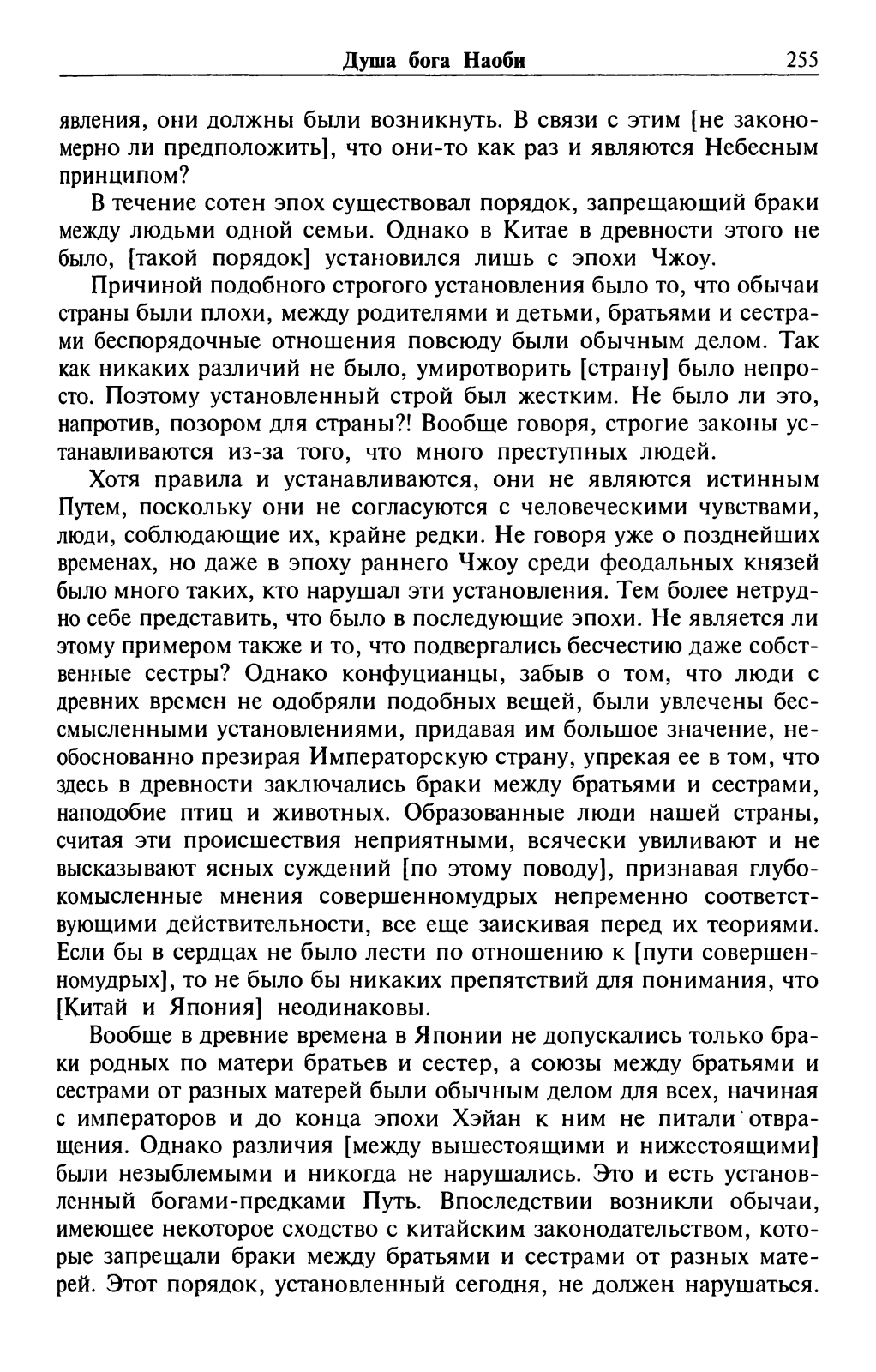 Душа бога Наоби 255

явления, они должны были возникнуть. В связи с этим [не закономерно ли предположить], что они-то как раз и являются Небесным принципом?

В течение сотен эпох существовал порядок, запрещающий браки между людьми одной семьи. Однако в Китае в древности этого не было, [такой порядок] установился лишь с эпохи Чжоу.

Причиной подобного строгого установления было то, что обычаи страны были плохи, между родителями и детьми, братьями и сестрами беспорядочные отношения повсюду были обычным делом. Так как никаких различий не было, умиротворить [страну] было непросто. Поэтому установленный строй был жестким. Не было ли это, напротив, позором для страны?! Вообще говоря, строгие законы устанавливаются из-за того, что много преступных людей.

Хотя правила и устанавливаются, они не являются истинным Путем, поскольку они не согласуются с человеческими чувствами, люди, соблюдающие их, крайне редки. Не говоря уже о позднейших временах, но даже в эпоху раннего Чжоу среди феодальных князей было много таких, кто нарушал эти установления. Тем более нетрудно себе представить, что было в последующие эпохи. Не является ли этому примером также и то, что подвергались бесчестию даже собственные сестры? Однако конфуцианцы, забыв о том, что люди с древних времен не одобряли подобных вещей, были увлечены бессмысленными установлениями, придавая им большое значение, необоснованно презирая Императорскую страну, упрекая ее в том, что здесь в древности заключались браки между братьями и сестрами, наподобие птиц и животных. Образованные люди нашей страны, считая эти происшествия неприятными, всячески увиливают и не высказывают ясных суждений [по этому поводу], признавая глубокомысленные мнения совершенномудрых непременно соответствующими действительности, все еще заискивая перед их теориями. Если бы в сердцах не было лести по отношению к [пути совершенномудрых], то не было бы никаких препятствий для понимания, что [Китай и Япония] неодинаковы.

Вообще в древние времена в Японии не допускались только браки родных по матери братьев и сестер, а союзы между братьями и сестрами от разных матерей были обычным делом для всех, начиная с императоров и до конца эпохи Хэйан к ним не питали отвращения. Однако различия [между вышестоящими и нижестоящими] были незыблемыми и никогда не нарушались. Это и есть установленный богами-предками Путь. Впоследствии возникли обычаи, имеющее некоторое сходство с китайским законодательством, которые запрещали браки между братьями и сестрами от разных матерей. Этот порядок, установленный сегодня, не должен нарушаться.